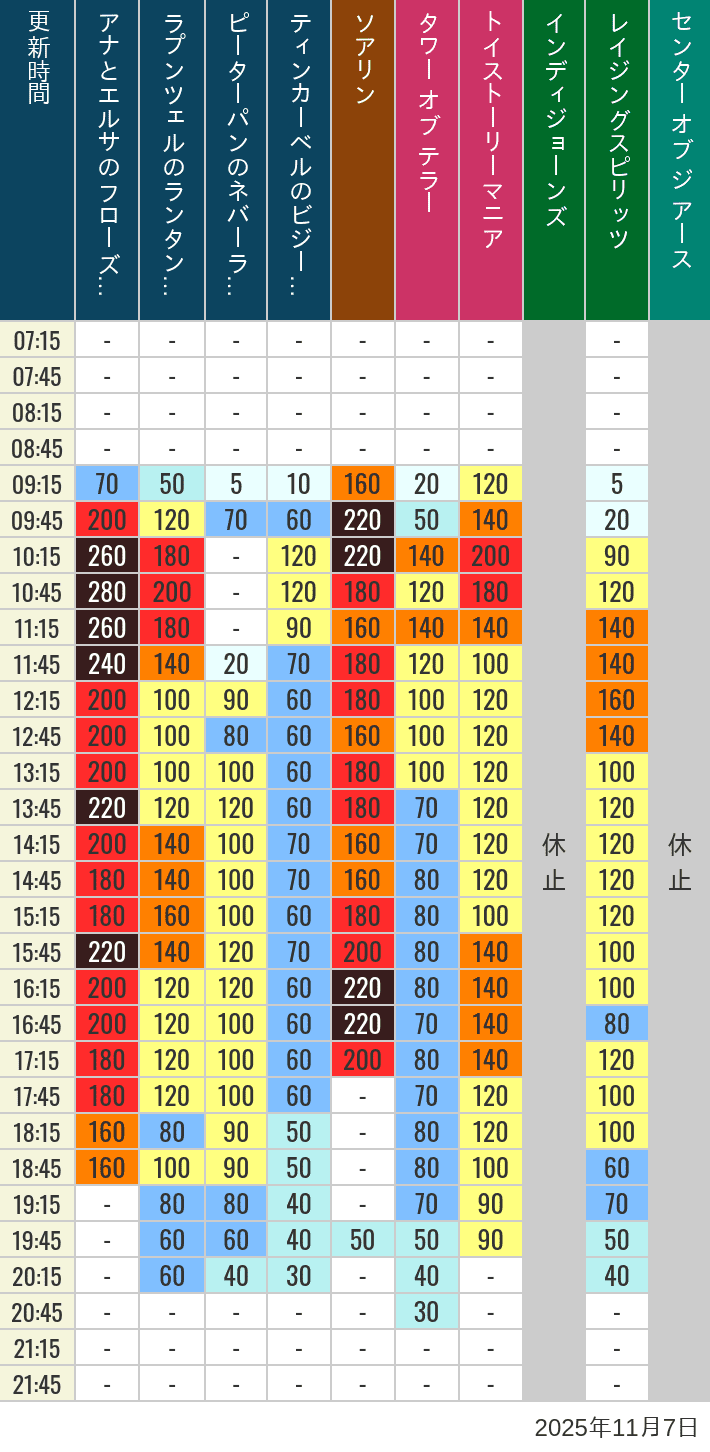 | 更新時間 | アナとエルサのフローズ… | ラプンツェルのランタン… | ピーターパンのネバーラ… | ティンカーベルのビジー… | ソアリン | タワー オブ テラー | トイストーリーマニア | インディジョーンズ | レイジングスピリッツ | センター オブ ジ アース |
|---|---|---|---|---|---|---|---|---|---|---|
| 07:15 | - | - | - | - | - | - | - | 休止 | - | 休止 |
| 07:45 | - | - | - | - | - | - | - | | - | |
| 08:15 | - | - | - | - | - | - | - | | - | |
| 08:45 | - | - | - | - | - | - | - | | - | |
| 09:15 | 70 | 50 | 5 | 10 | 160 | 20 | 120 | | 5 | |
| 09:45 | 200 | 120 | 70 | 60 | 220 | 50 | 140 | | 20 | |
| 10:15 | 260 | 180 | - | 120 | 220 | 140 | 200 | | 90 | |
| 10:45 | 280 | 200 | - | 120 | 180 | 120 | 180 | | 120 | |
| 11:15 | 260 | 180 | - | 90 | 160 | 140 | 140 | | 140 | |
| 11:45 | 240 | 140 | 20 | 70 | 180 | 120 | 100 | | 140 | |
| 12:15 | 200 | 100 | 90 | 60 | 180 | 100 | 120 | | 160 | |
| 12:45 | 200 | 100 | 80 | 60 | 160 | 100 | 120 | | 140 | |
| 13:15 | 200 | 100 | 100 | 60 | 180 | 100 | 120 | | 100 | |
| 13:45 | 220 | 120 | 120 | 60 | 180 | 70 | 120 | | 120 | |
| 14:15 | 200 | 140 | 100 | 70 | 160 | 70 | 120 | | 120 | |
| 14:45 | 180 | 140 | 100 | 70 | 160 | 80 | 120 | | 120 | |
| 15:15 | 180 | 160 | 100 | 60 | 180 | 80 | 100 | | 120 | |
| 15:45 | 220 | 140 | 120 | 70 | 200 | 80 | 140 | | 100 | |
| 16:15 | 200 | 120 | 120 | 60 | 220 | 80 | 140 | | 100 | |
| 16:45 | 200 | 120 | 100 | 60 | 220 | 70 | 140 | | 80 | |
| 17:15 | 180 | 120 | 100 | 60 | 200 | 80 | 140 | | 120 | |
| 17:45 | 180 | 120 | 100 | 60 | - | 70 | 120 | | 100 | |
| 18:15 | 160 | 80 | 90 | 50 | - | 80 | 120 | | 100 | |
| 18:45 | 160 | 100 | 90 | 50 | - | 80 | 100 | | 60 | |
| 19:15 | - | 80 | 80 | 40 | - | 70 | 90 | | 70 | |
| 19:45 | - | 60 | 60 | 40 | 50 | 50 | 90 | | 50 | |
| 20:15 | - | 60 | 40 | 30 | - | 40 | - | | 40 | |
| 20:45 | - | - | - | - | - | 30 | - | | - | |
| 21:15 | - | - | - | - | - | - | - | | - | |
| 21:45 | - | - | - | - | - | - | - | | - | |

2025年11月7日